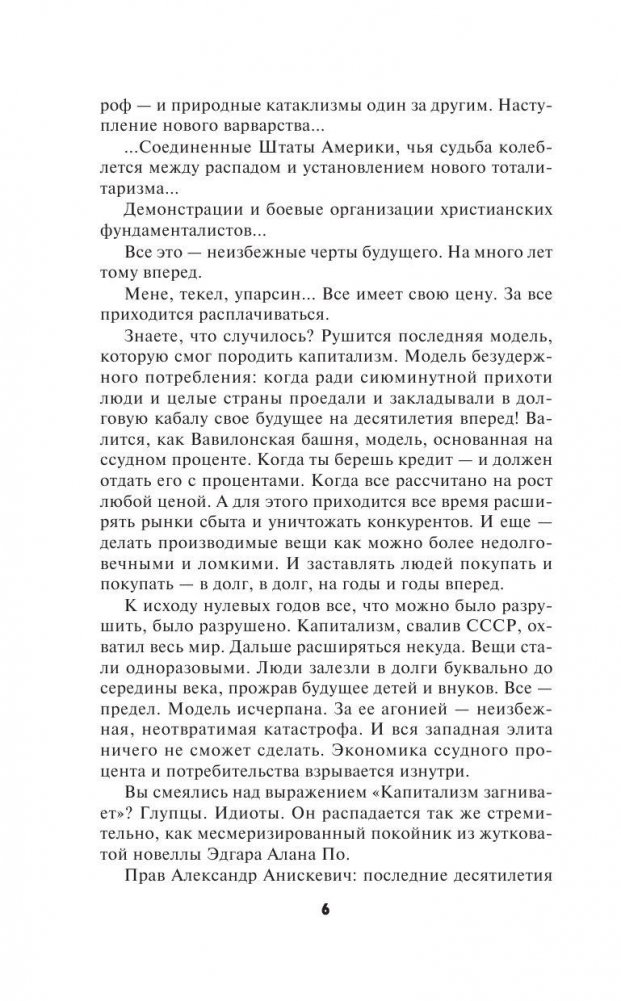 роф — и природные катаклизмы один за другим. Наступление нового варварства...

...Соединенные Штаты Америки, чья судьба колеблется между распадом и установлением нового тоталитаризма...

Демонстрации и боевые организации христианских фундаменталистов...

Все это — неизбежные черты будущего. На много лет тому вперед.

Мене, текел, упарсин... Все имеет свою цену. За все приходится расплачиваться.

Знаете, что случилось? Рушится последняя модель, которую смог породить капитализм. Модель безудержного потребления: когда ради сиюминутной прихоти люди и целые страны проедали и закладывали в долговую кабалу свое будущее на десятилетия вперед! Валится, как Вавилонская башня, модель, основанная на ссудном проценте. Когда ты берешь кредит — и должен отдать его с процентами. Когда все рассчитано на рост любой ценой. А для этого приходится все время расширять рынки сбыта и уничтожать конкурентов. И еще — делать производимые вещи как можно более недолговечными и ломкими. И заставлять людей покупать и покупать — в долг, в долг, на годы и годы вперед.

К исходу нулевых годов все, что можно было разрушить, было разрушено. Капитализм, свалив СССР, охватил весь мир. Дальше расширяться некуда. Вещи стали одноразовыми. Люди залезли в долги буквально до середины века, прожрав будущее детей и внуков. Все — предел. Модель исчерпана. За ее агонией — неизбежная, неотвратимая катастрофа. И вся западная элита ничего не сможет сделать. Экономика ссудного процента и потребительства взрывается изнутри.

Вы смеялись над выражением «Капитализм загнивает»? Глупцы. Идиоты. Он распадается так же стремительно, как месмеризированный покойник из жутковатой новеллы Эдгара Алана По.

Прав Александр Анискевич: последние десятилетия

6